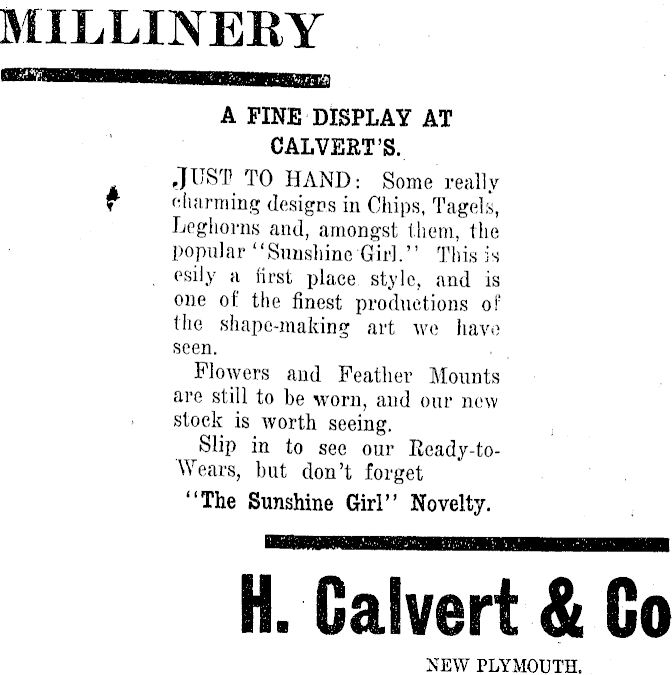 MILLINERY

A FINE DISPLAY AT CALVERT'S.

JUST TO HAND: Some really charming designs in Chips, Tagels, Leghorns and, amongst them, the popular "Sunshine Girl." This is esily a first place style, and is one of the finest productions of the shape-making art we have seen.

Flowers and Feather Mounts are still to be worn, and our new stock is worth seeing.

Slip in to see our Ready-to-Wears, but don't forget

"The Sunshine Girl" Novelty.

H. Calvert & Co

NEW PLYMOUTH.